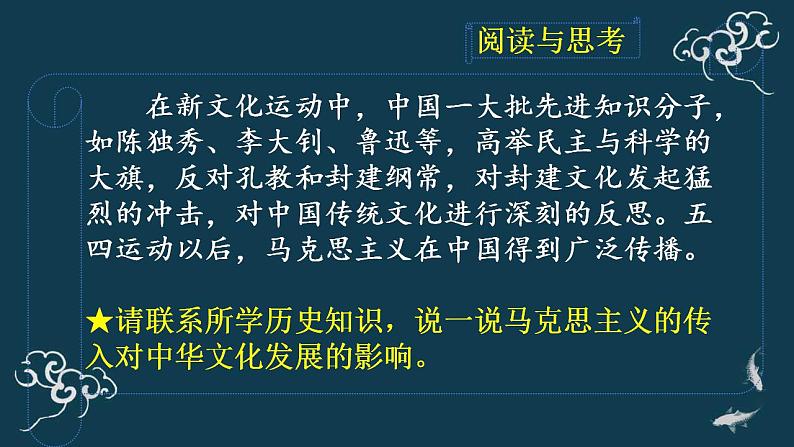 阅读与思考

在新文化运动中，中国一大批先进知识分子，如陈独秀、李大钊、鲁迅等，高举民主与科学的大旗，反对孔教和封建纲常，对封建文化发起猛烈的冲击，对中国传统文化进行深刻的反思。五四运动以后，马克思主义在中国得到广泛传播。

★请联系所学历史知识，说一说马克思主义的传入对中华文化发展的影响。